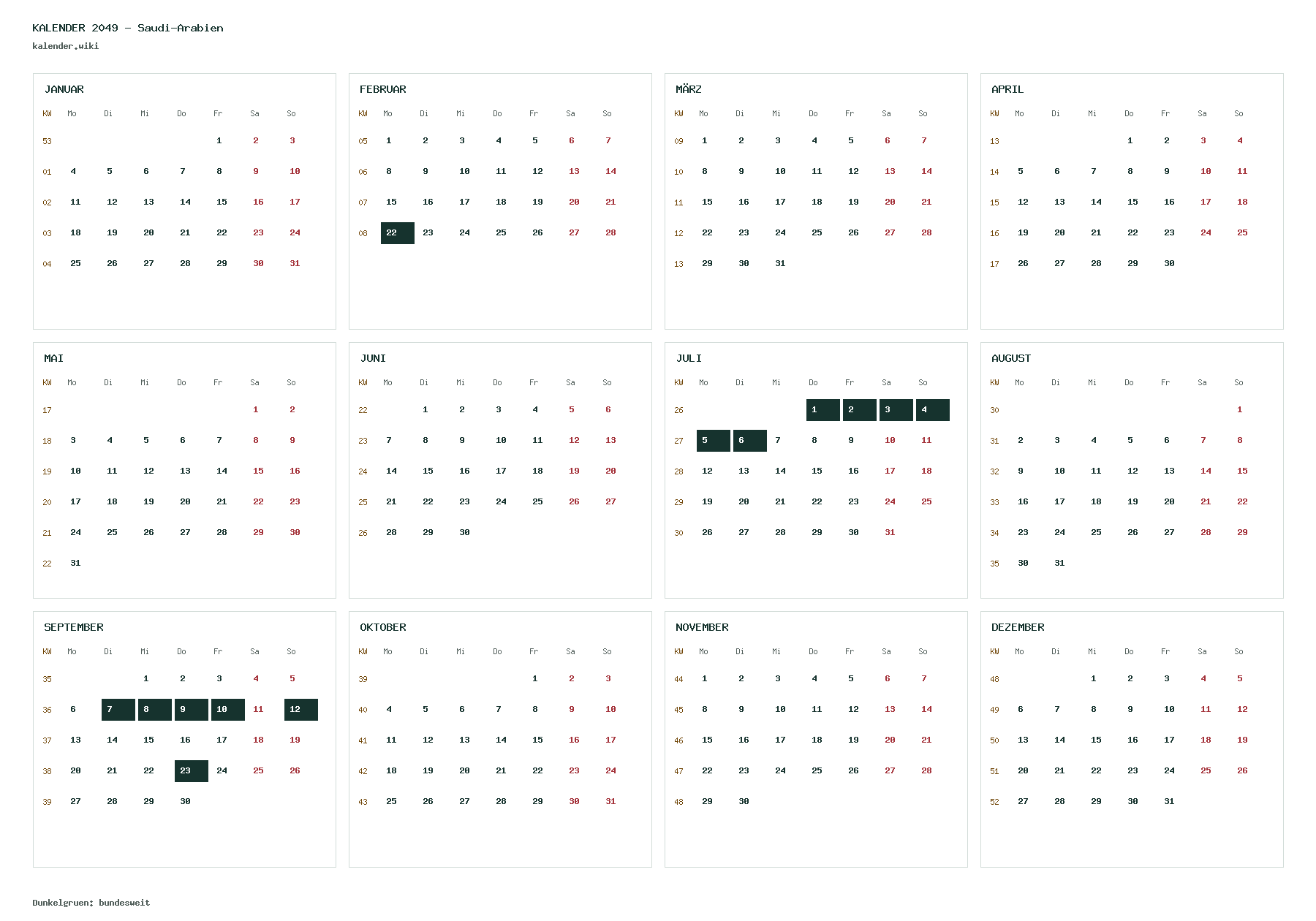 KALENDER 2049 - Saudi-Arabien
kalender.wiki

JANUAR

| KW | Mo | Di | Mi | Do | Fr | Sa | So |
|---|---|---|---|---|---|---|---|
| 53 | | | | | 1 | 2 | 3 |
| 01 | 4 | 5 | 6 | 7 | 8 | 9 | 10 |
| 02 | 11 | 12 | 13 | 14 | 15 | 16 | 17 |
| 03 | 18 | 19 | 20 | 21 | 22 | 23 | 24 |
| 04 | 25 | 26 | 27 | 28 | 29 | 30 | 31 |

FEBRUAR

| KW | Mo | Di | Mi | Do | Fr | Sa | So |
|---|---|---|---|---|---|---|---|
| 05 | 1 | 2 | 3 | 4 | 5 | 6 | 7 |
| 06 | 8 | 9 | 10 | 11 | 12 | 13 | 14 |
| 07 | 15 | 16 | 17 | 18 | 19 | 20 | 21 |
| 08 | 22 | 23 | 24 | 25 | 26 | 27 | 28 |

MÄRZ

| KW | Mo | Di | Mi | Do | Fr | Sa | So |
|---|---|---|---|---|---|---|---|
| 09 | 1 | 2 | 3 | 4 | 5 | 6 | 7 |
| 10 | 8 | 9 | 10 | 11 | 12 | 13 | 14 |
| 11 | 15 | 16 | 17 | 18 | 19 | 20 | 21 |
| 12 | 22 | 23 | 24 | 25 | 26 | 27 | 28 |
| 13 | 29 | 30 | 31 | | | | |

APRIL

| KW | Mo | Di | Mi | Do | Fr | Sa | So |
|---|---|---|---|---|---|---|---|
| 13 | | | | 1 | 2 | 3 | 4 |
| 14 | 5 | 6 | 7 | 8 | 9 | 10 | 11 |
| 15 | 12 | 13 | 14 | 15 | 16 | 17 | 18 |
| 16 | 19 | 20 | 21 | 22 | 23 | 24 | 25 |
| 17 | 26 | 27 | 28 | 29 | 30 | | |

MAI

| KW | Mo | Di | Mi | Do | Fr | Sa | So |
|---|---|---|---|---|---|---|---|
| 17 | | | | | | 1 | 2 |
| 18 | 3 | 4 | 5 | 6 | 7 | 8 | 9 |
| 19 | 10 | 11 | 12 | 13 | 14 | 15 | 16 |
| 20 | 17 | 18 | 19 | 20 | 21 | 22 | 23 |
| 21 | 24 | 25 | 26 | 27 | 28 | 29 | 30 |
| 22 | 31 | | | | | | |

JUNI

| KW | Mo | Di | Mi | Do | Fr | Sa | So |
|---|---|---|---|---|---|---|---|
| 22 | | 1 | 2 | 3 | 4 | 5 | 6 |
| 23 | 7 | 8 | 9 | 10 | 11 | 12 | 13 |
| 24 | 14 | 15 | 16 | 17 | 18 | 19 | 20 |
| 25 | 21 | 22 | 23 | 24 | 25 | 26 | 27 |
| 26 | 28 | 29 | 30 | | | | |

JULI

| KW | Mo | Di | Mi | Do | Fr | Sa | So |
|---|---|---|---|---|---|---|---|
| 26 | | | | 1 | 2 | 3 | 4 |
| 27 | 5 | 6 | 7 | 8 | 9 | 10 | 11 |
| 28 | 12 | 13 | 14 | 15 | 16 | 17 | 18 |
| 29 | 19 | 20 | 21 | 22 | 23 | 24 | 25 |
| 30 | 26 | 27 | 28 | 29 | 30 | 31 | |

AUGUST

| KW | Mo | Di | Mi | Do | Fr | Sa | So |
|---|---|---|---|---|---|---|---|
| 30 | | | | | | | 1 |
| 31 | 2 | 3 | 4 | 5 | 6 | 7 | 8 |
| 32 | 9 | 10 | 11 | 12 | 13 | 14 | 15 |
| 33 | 16 | 17 | 18 | 19 | 20 | 21 | 22 |
| 34 | 23 | 24 | 25 | 26 | 27 | 28 | 29 |
| 35 | 30 | 31 | | | | | |

SEPTEMBER

| KW | Mo | Di | Mi | Do | Fr | Sa | So |
|---|---|---|---|---|---|---|---|
| 35 | | | 1 | 2 | 3 | 4 | 5 |
| 36 | 6 | 7 | 8 | 9 | 10 | 11 | 12 |
| 37 | 13 | 14 | 15 | 16 | 17 | 18 | 19 |
| 38 | 20 | 21 | 22 | 23 | 24 | 25 | 26 |
| 39 | 27 | 28 | 29 | 30 | | | |

OKTOBER

| KW | Mo | Di | Mi | Do | Fr | Sa | So |
|---|---|---|---|---|---|---|---|
| 39 | | | | | 1 | 2 | 3 |
| 40 | 4 | 5 | 6 | 7 | 8 | 9 | 10 |
| 41 | 11 | 12 | 13 | 14 | 15 | 16 | 17 |
| 42 | 18 | 19 | 20 | 21 | 22 | 23 | 24 |
| 43 | 25 | 26 | 27 | 28 | 29 | 30 | 31 |

NOVEMBER

| KW | Mo | Di | Mi | Do | Fr | Sa | So |
|---|---|---|---|---|---|---|---|
| 44 | 1 | 2 | 3 | 4 | 5 | 6 | 7 |
| 45 | 8 | 9 | 10 | 11 | 12 | 13 | 14 |
| 46 | 15 | 16 | 17 | 18 | 19 | 20 | 21 |
| 47 | 22 | 23 | 24 | 25 | 26 | 27 | 28 |
| 48 | 29 | 30 | | | | | |

DEZEMBER

| KW | Mo | Di | Mi | Do | Fr | Sa | So |
|---|---|---|---|---|---|---|---|
| 48 | | | 1 | 2 | 3 | 4 | 5 |
| 49 | 6 | 7 | 8 | 9 | 10 | 11 | 12 |
| 50 | 13 | 14 | 15 | 16 | 17 | 18 | 19 |
| 51 | 20 | 21 | 22 | 23 | 24 | 25 | 26 |
| 52 | 27 | 28 | 29 | 30 | 31 | | |

Dunkelgruen: bundesweit